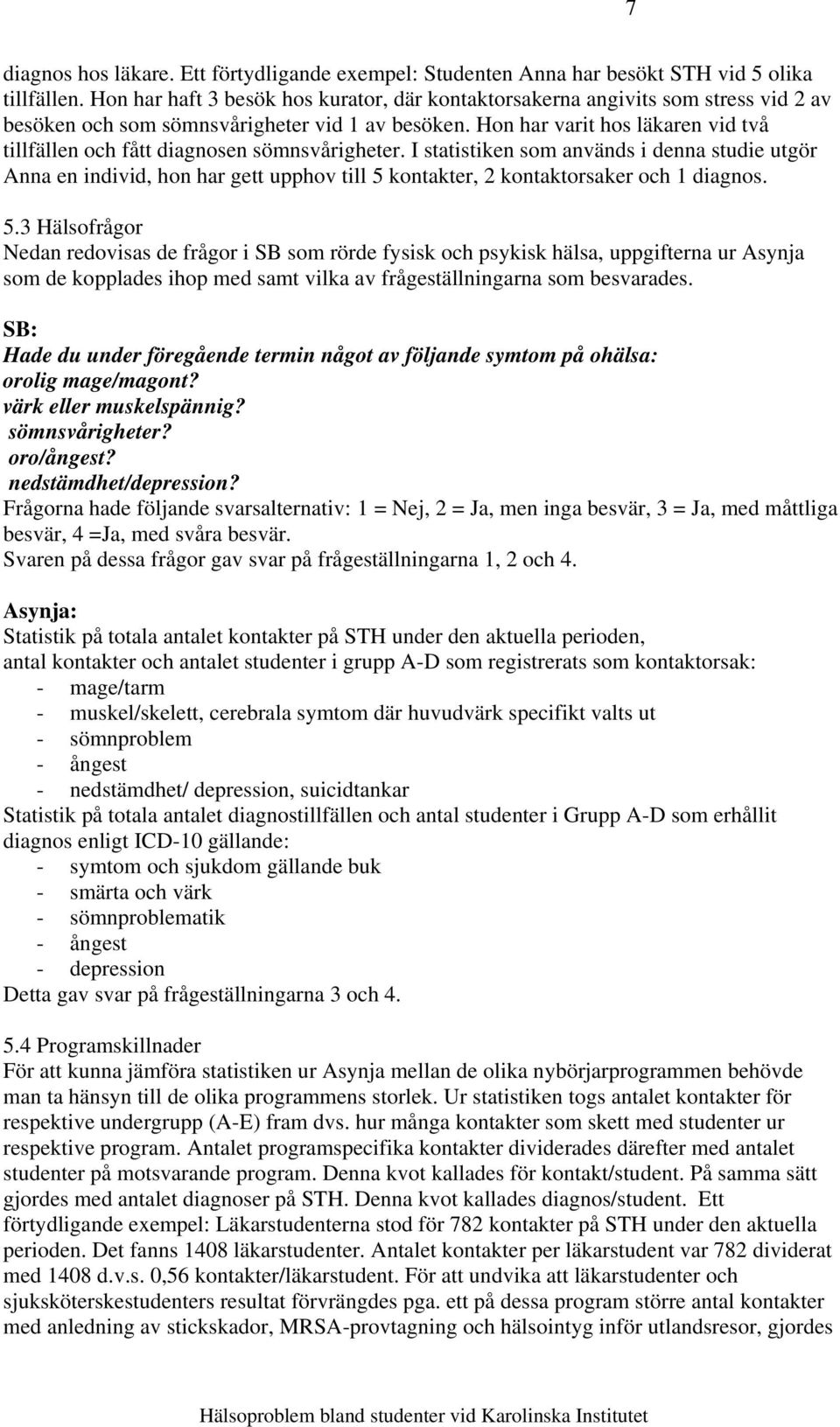 7

diagnos hos läkare. Ett förtydligande exempel: Studenten Anna har besökt STH vid 5 olika tillfällen. Hon har haft 3 besök hos kurator, där kontaktorsakerna angivits som stress vid 2 av besöken och som sömnsvårigheter vid 1 av besöken. Hon har varit hos läkaren vid två tillfällen och fått diagnosen sömnsvårigheter. I statistiken som används i denna studie utgör Anna en individ, hon har gett upphov till 5 kontakter, 2 kontaktorsaker och 1 diagnos.

5.3 Hälsofrågor
Nedan redovisas de frågor i SB som rörde fysisk och psykisk hälsa, uppgifterna ur Asynja som de kopplades ihop med samt vilka av frågeställningarna som besvarades.

SB:
Hade du under föregående termin något av följande symtom på ohälsa:
orolig mage/magont?
värk eller muskelspännig?
sömnsvårigheter?
oro/ångest?
nedstämdhet/depression?
Frågorna hade följande svarsalternativ: 1 = Nej, 2 = Ja, men inga besvär, 3 = Ja, med måttliga besvär, 4 =Ja, med svåra besvär.
Svaren på dessa frågor gav svar på frågeställningarna 1, 2 och 4.

Asynja:
Statistik på totala antalet kontakter på STH under den aktuella perioden,
antal kontakter och antalet studenter i grupp A-D som registrerats som kontaktorsak:
- mage/tarm
- muskel/skelett, cerebrala symtom där huvudvärk specifikt valts ut
- sömnproblem
- ångest
- nedstämdhet/ depression, suicidtankar
Statistik på totala antalet diagnostillfällen och antal studenter i Grupp A-D som erhållit diagnos enligt ICD-10 gällande:
- symtom och sjukdom gällande buk
- smärta och värk
- sömnproblematik
- ångest
- depression
Detta gav svar på frågeställningarna 3 och 4.

5.4 Programskillnader
För att kunna jämföra statistiken ur Asynja mellan de olika nybörjarprogrammen behövde man ta hänsyn till de olika programmens storlek. Ur statistiken togs antalet kontakter för respektive undergrupp (A-E) fram dvs. hur många kontakter som skett med studenter ur respektive program. Antalet programspecifika kontakter dividerades därefter med antalet studenter på motsvarande program. Denna kvot kallades för kontakt/student. På samma sätt gjordes med antalet diagnoser på STH. Denna kvot kallades diagnos/student. Ett förtydligande exempel: Läkarstudenterna stod för 782 kontakter på STH under den aktuella perioden. Det fanns 1408 läkarstudenter. Antalet kontakter per läkarstudent var 782 dividerat med 1408 d.v.s. 0,56 kontakter/läkarstudent. För att undvika att läkarstudenter och sjuksköterskestudenters resultat förvrängdes pga. ett på dessa program större antal kontakter med anledning av stickskador, MRSA-provtagning och hälsointyg inför utlandsresor, gjordes

Hälsoproblem bland studenter vid Karolinska Institutet